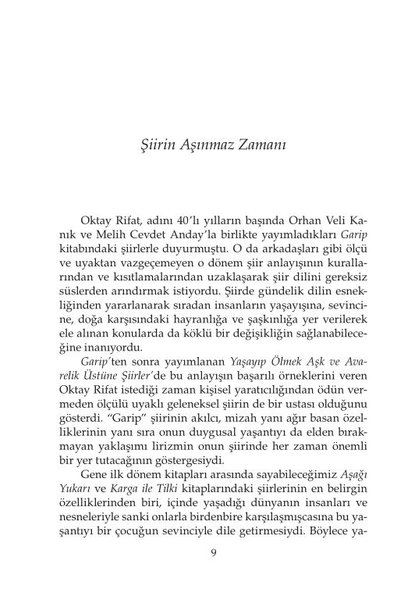 Şiirin Aşınmaz Zamanı

Oktay Rifat, adını 40'lı yılların başında Orhan Veli Kanık ve Melih Cevdet Anday'la birlikte yayımladıkları Garip kitabındaki şiirlerle duyurmuştu. O da arkadaşları gibi ölçü ve uyaktan vazgeçemeyen o dönem şiir anlayışının kurallarından ve kısıtlamalarından uzaklaşarak şiir dilini gereksiz süslerden arındırmak istiyordu. Şiirde gündelik dilin esnekliğinden yararlanarak sıradan insanların yaşayışına, sevincine, doğa karşısındaki hayranlığa ve şaşkınlığa yer verilerek ele alınan konularda da köklü bir değişikliğin sağlanabileceğine inanıyordu.

Garip'ten sonra yayımlanan Yaşayıp Ölmek Aşk ve Avarelik Üstüne Şiirler'de bu anlayışın başarılı örneklerini veren Oktay Rifat istediği zaman kişisel yaratıcılığından ödün vermeden ölçülü uyaklı geleneksel şiirin de bir ustası olduğunu gösterdi. "Garip" şiirinin akılcı, mizah yanı ağır basan özelliklerinin yanı sıra onun duygusal yaşantıyı da elden bırakmayan yaklaşımı lirizmin onun şiirinde her zaman önemli bir yer tutacağının göstergesiydi.

Gene ilk dönem kitapları arasında sayabileceğimiz Aşağı Yukarı ve Karga ile Tilki kitaplarındaki şiirlerinin en belirgin özelliklerinden biri, içinde yaşadığı dünyanın insanları ve nesneleriyle sanki onlarla birdenbire karşılaşmışcasına bu yaşantıyı bir çocuğun sevinciyle dile getirmesiydi. Böylece ya-

9